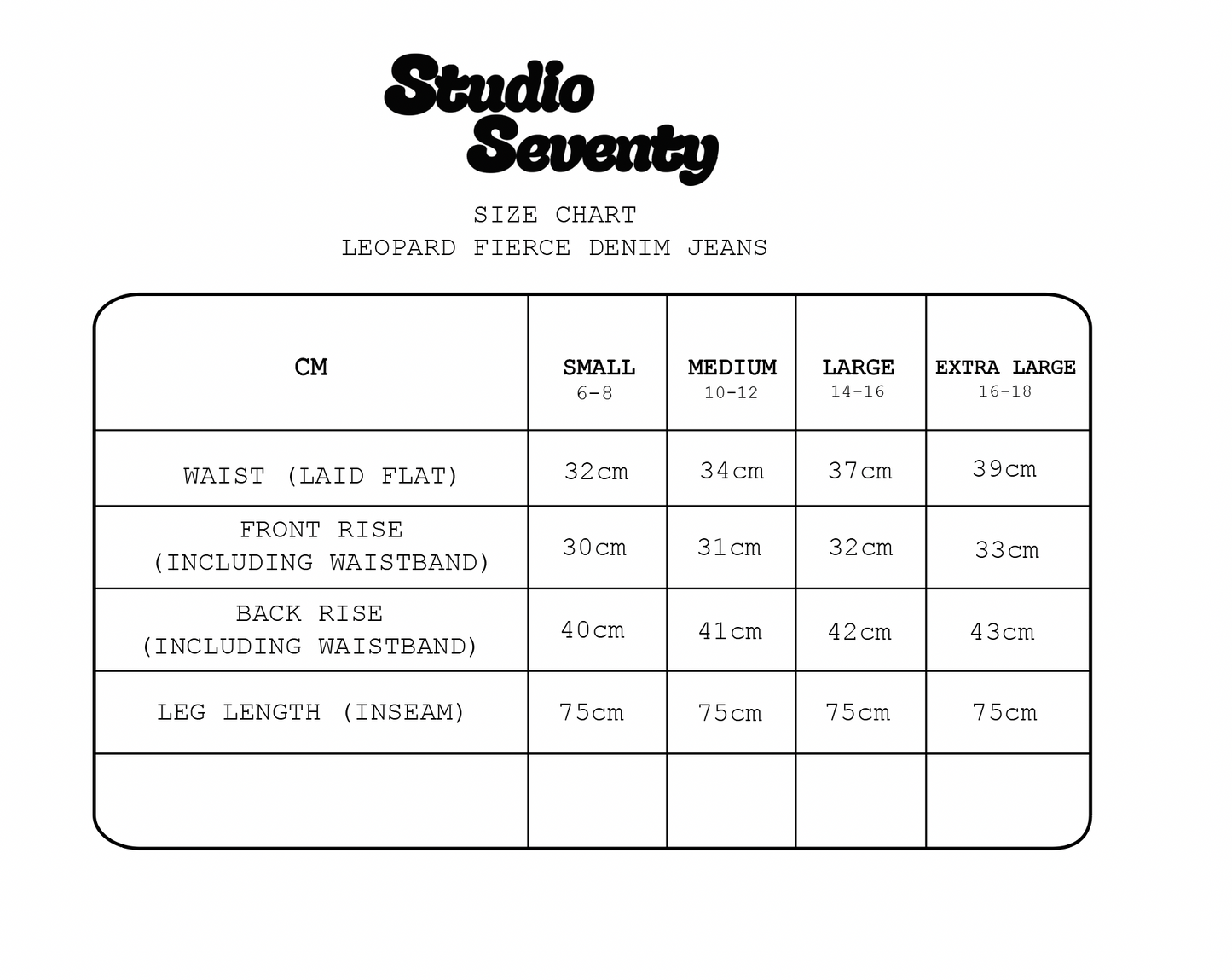 Studio Seventy

SIZE CHART
LEOPARD FIERCE DENIM JEANS

| CM | SMALL 6-8 | MEDIUM 10-12 | LARGE 14-16 | EXTRA LARGE 16-18 |
|---|---|---|---|---|
| WAIST (LAID FLAT) | 32cm | 34cm | 37cm | 39cm |
| FRONT RISE (INCLUDING WAISTBAND) | 30cm | 31cm | 32cm | 33cm |
| BACK RISE (INCLUDING WAISTBAND) | 40cm | 41cm | 42cm | 43cm |
| LEG LENGTH (INSEAM) | 75cm | 75cm | 75cm | 75cm |
| | | | | |